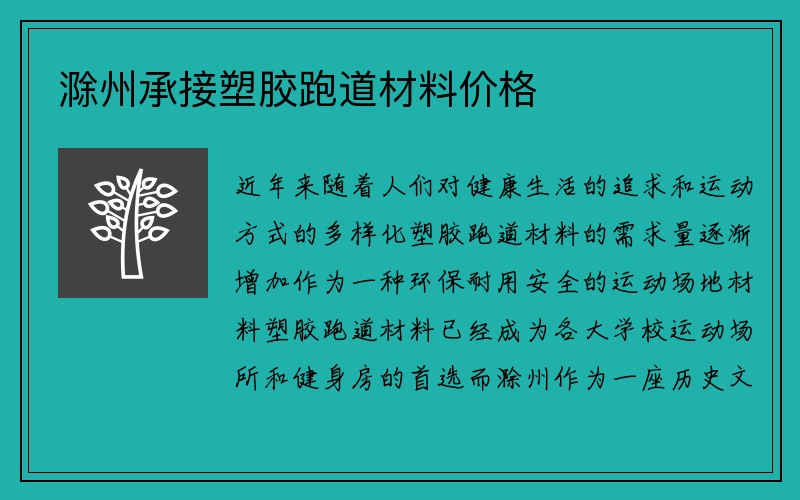 滁州承接塑胶跑道材料价格

近年来随着人们对健康生活的追求和运动方式的多样化塑胶跑道材料的需求量逐渐增加作为一种环保耐用安全的运动场地材料塑胶跑道材料已经成为各大学校运动场所和健身房的首选而滁州作为一座历史文